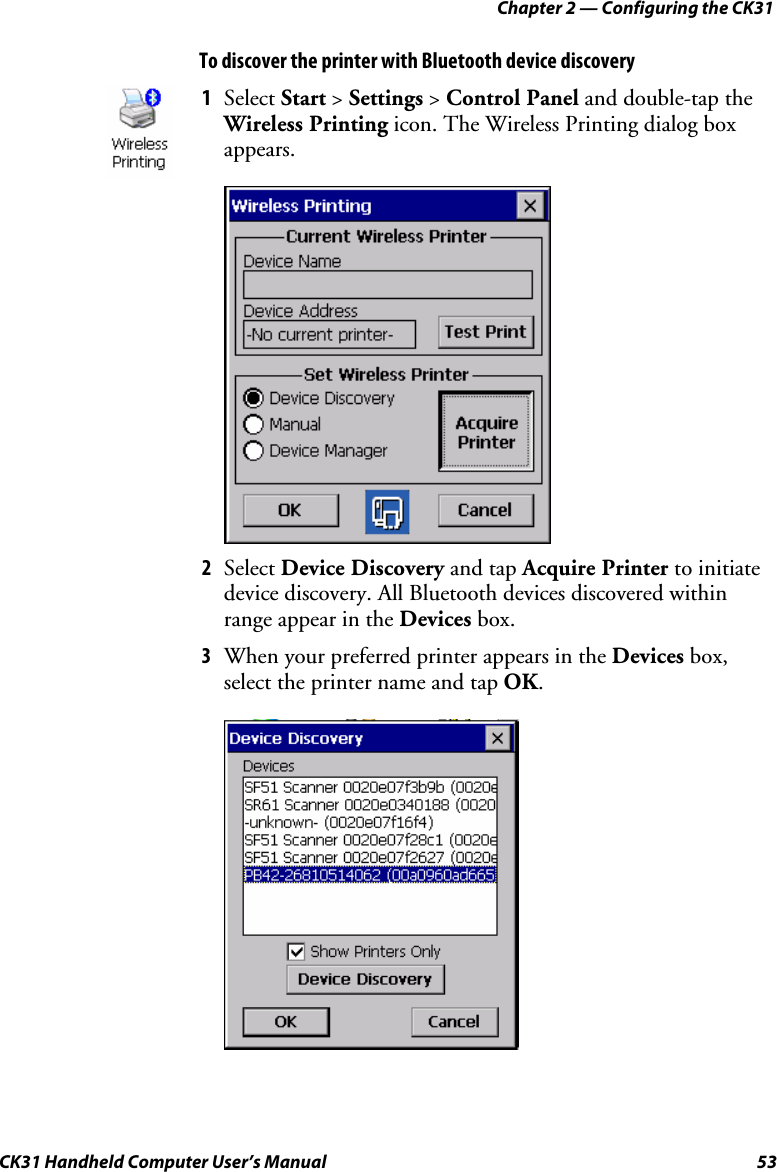 Chapter 2 — Configuring the CK31

To discover the printer with Bluetooth device discovery

Wireless Printing

1 Select Start > Settings > Control Panel and double-tap the Wireless Printing icon. The Wireless Printing dialog box appears.

Wireless Printing
Current Wireless Printer
Device Name
Device Address
-No current printer-
Test Print
Set Wireless Printer
Device Discovery
Manual
Device Manager
Acquire Printer
OK
Cancel

2 Select Device Discovery and tap Acquire Printer to initiate device discovery. All Bluetooth devices discovered within range appear in the Devices box.

3 When your preferred printer appears in the Devices box, select the printer name and tap OK.

Device Discovery
Devices
SF51 Scanner 0020e07f3b9b (0020e
SR61 Scanner 0020e0340188 (0020
-unknown- (0020e07f16f4)
SF51 Scanner 0020e07f28c1 (0020e
SF51 Scanner 0020e07f2627 (0020e
PB42-26810514062 (00a0960ad665
Show Printers Only
Device Discovery
OK
Cancel

CK31 Handheld Computer User's Manual 53